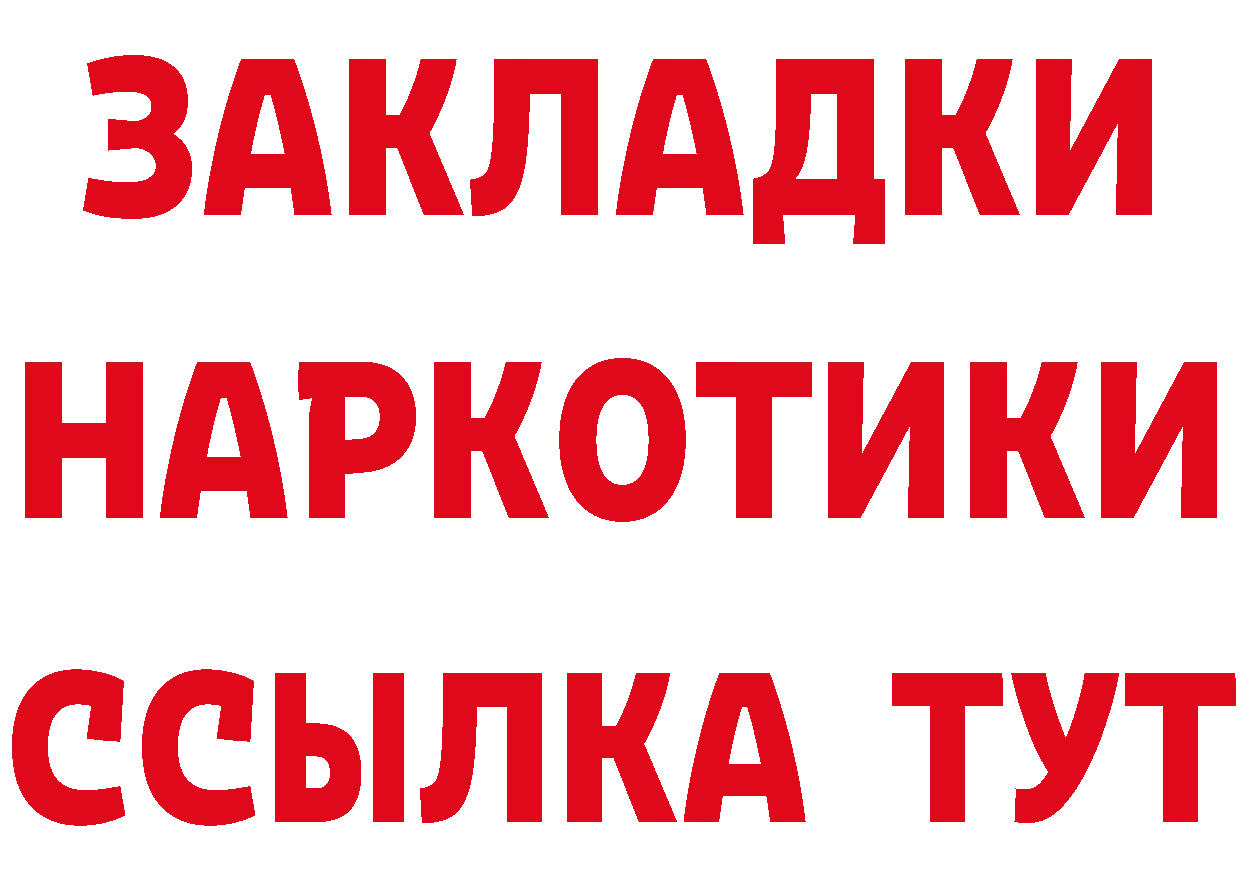 ЗАКЛАДКИ НАРКОТИКИ ССЫЛКА ТУТ